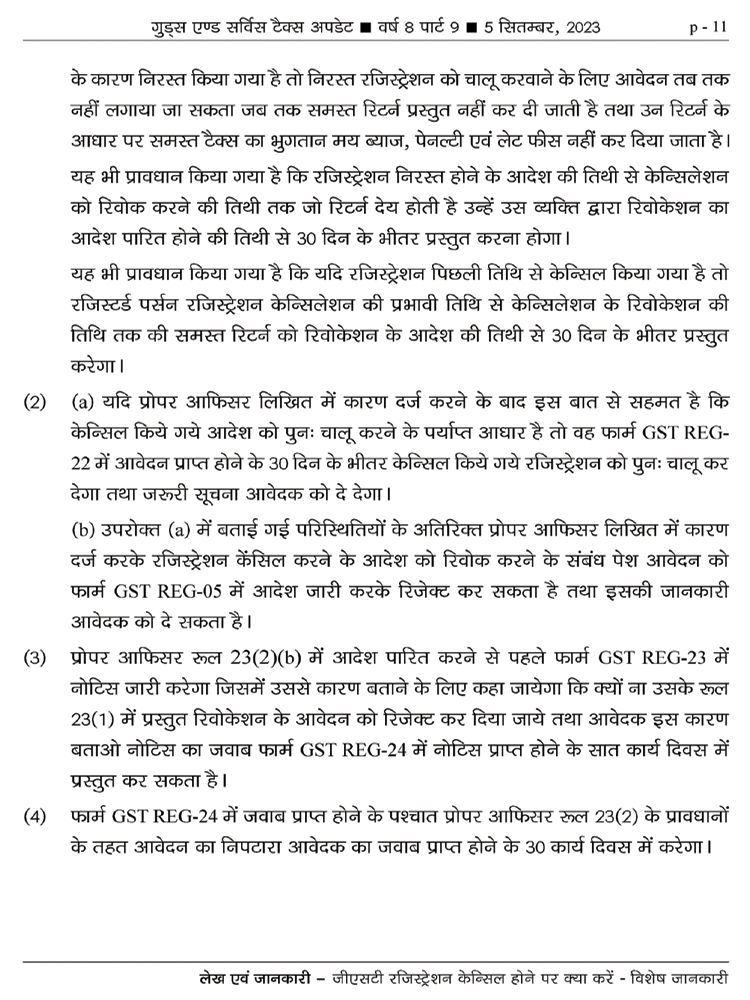 गुड्स एण्ड सर्विस टैक्स अपडेट ■ वर्ष 8 पार्ट 9 ■ 5 सितम्बर, 2023 p - 11

के कारण निरस्त किया गया है तो निरस्त रजिस्ट्रेशन को चालू करवाने के लिए आवेदन तब तक नहीं लगाया जा सकता जब तक समस्त रिटर्न प्रस्तुत नहीं कर दी जाती है तथा उन रिटर्न के आधार पर समस्त टैक्स का भुगतान मय ब्याज, पेनल्टी एवं लेट फीस नहीं कर दिया जाता है।

यह भी प्रावधान किया गया है कि रजिस्ट्रेशन निरस्त होने के आदेश की तिथी से केन्सिलेशन को रिवोक करने की तिथी तक जो रिटर्न देय होती है उन्हें उस व्यक्ति द्वारा रिवोकेशन का आदेश पारित होने की तिथी से 30 दिन के भीतर प्रस्तुत करना होगा।

यह भी प्रावधान किया गया है कि यदि रजिस्ट्रेशन पिछली तिथि से केन्सिल किया गया है तो रजिस्टर्ड पर्सन रजिस्ट्रेशन केन्सिलेशन की प्रभावी तिथि से केन्सिलेशन के रिवोकेशन की तिथि तक की समस्त रिटर्न को रिवोकेशन के आदेश की तिथी से 30 दिन के भीतर प्रस्तुत करेगा।

(2) (a) यदि प्रोपर आफिसर लिखित में कारण दर्ज करने के बाद इस बात से सहमत है कि केन्सिल किये गये आदेश को पुनः चालू करने के पर्याप्त आधार है तो वह फार्म GST REG-22 में आवेदन प्राप्त होने के 30 दिन के भीतर केन्सिल किये गये रजिस्ट्रेशन को पुनः चालू कर देगा तथा जरुरी सूचना आवेदक को दे देगा।

(b) उपरोक्त (a) में बताई गई परिस्थितियों के अतिरिक्त प्रोपर आफिसर लिखित में कारण दर्ज करके रजिस्ट्रेशन केंसिल करने के आदेश को रिवोक करने के संबंध पेश आवेदन को फार्म GST REG-05 में आदेश जारी करके रिजेक्ट कर सकता है तथा इसकी जानकारी आवेदक को दे सकता है।

(3) प्रोपर आफिसर रूल 23(2)(b) में आदेश पारित करने से पहले फार्म GST REG-23 में नोटिस जारी करेगा जिसमें उससे कारण बताने के लिए कहा जायेगा कि क्यों ना उसके रूल 23(1) में प्रस्तुत रिवोकेशन के आवेदन को रिजेक्ट कर दिया जाये तथा आवेदक इस कारण बताओ नोटिस का जवाब फार्म GST REG-24 में नोटिस प्राप्त होने के सात कार्य दिवस में प्रस्तुत कर सकता है।

(4) फार्म GST REG-24 में जवाब प्राप्त होने के पश्चात प्रोपर आफिसर रूल 23(2) के प्रावधानों के तहत आवेदन का निपटारा आवेदक का जवाब प्राप्त होने के 30 कार्य दिवस में करेगा।

लेख एवं जानकारी – जीएसटी रजिस्ट्रेशन केन्सिल होने पर क्या करें - विशेष जानकारी